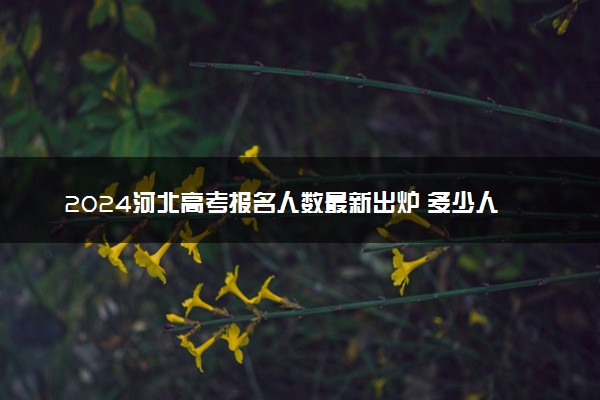 2024河北高考报名人数最新出炉 多少人